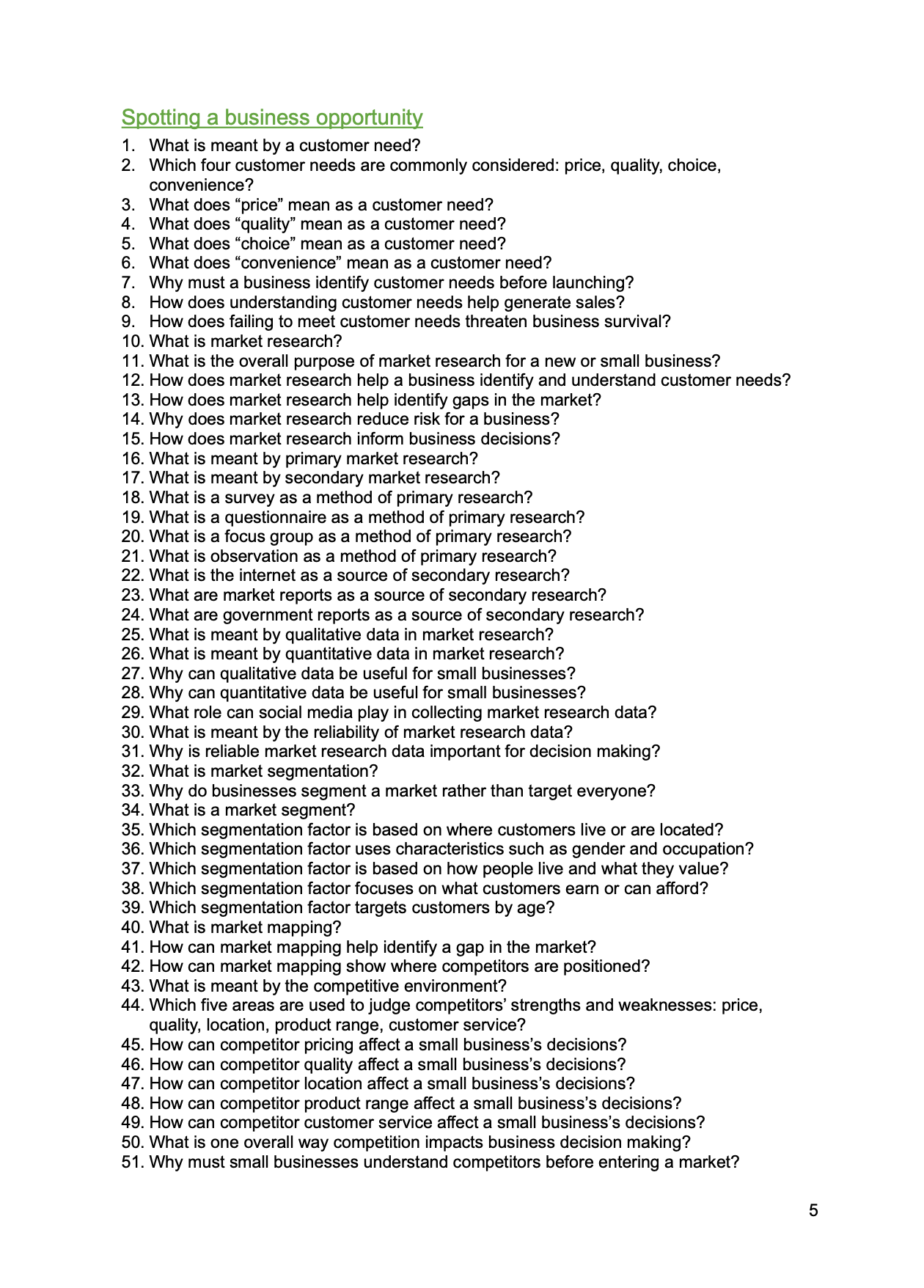 Spotting a business opportunity

1. What is meant by a customer need?
2. Which four customer needs are commonly considered: price, quality, choice, convenience?
3. What does “price” mean as a customer need?
4. What does “quality” mean as a customer need?
5. What does “choice” mean as a customer need?
6. What does “convenience” mean as a customer need?
7. Why must a business identify customer needs before launching?
8. How does understanding customer needs help generate sales?
9. How does failing to meet customer needs threaten business survival?
10. What is market research?
11. What is the overall purpose of market research for a new or small business?
12. How does market research help a business identify and understand customer needs?
13. How does market research help identify gaps in the market?
14. Why does market research reduce risk for a business?
15. How does market research inform business decisions?
16. What is meant by primary market research?
17. What is meant by secondary market research?
18. What is a survey as a method of primary research?
19. What is a questionnaire as a method of primary research?
20. What is a focus group as a method of primary research?
21. What is observation as a method of primary research?
22. What is the internet as a source of secondary research?
23. What are market reports as a source of secondary research?
24. What are government reports as a source of secondary research?
25. What is meant by qualitative data in market research?
26. What is meant by quantitative data in market research?
27. Why can qualitative data be useful for small businesses?
28. Why can quantitative data be useful for small businesses?
29. What role can social media play in collecting market research data?
30. What is meant by the reliability of market research data?
31. Why is reliable market research data important for decision making?
32. What is market segmentation?
33. Why do businesses segment a market rather than target everyone?
34. What is a market segment?
35. Which segmentation factor is based on where customers live or are located?
36. Which segmentation factor uses characteristics such as gender and occupation?
37. Which segmentation factor is based on how people live and what they value?
38. Which segmentation factor focuses on what customers earn or can afford?
39. Which segmentation factor targets customers by age?
40. What is market mapping?
41. How can market mapping help identify a gap in the market?
42. How can market mapping show where competitors are positioned?
43. What is meant by the competitive environment?
44. Which five areas are used to judge competitors’ strengths and weaknesses: price, quality, location, product range, customer service?
45. How can competitor pricing affect a small business’s decisions?
46. How can competitor quality affect a small business’s decisions?
47. How can competitor location affect a small business’s decisions?
48. How can competitor product range affect a small business’s decisions?
49. How can competitor customer service affect a small business’s decisions?
50. What is one overall way competition impacts business decision making?
51. Why must small businesses understand competitors before entering a market?

5